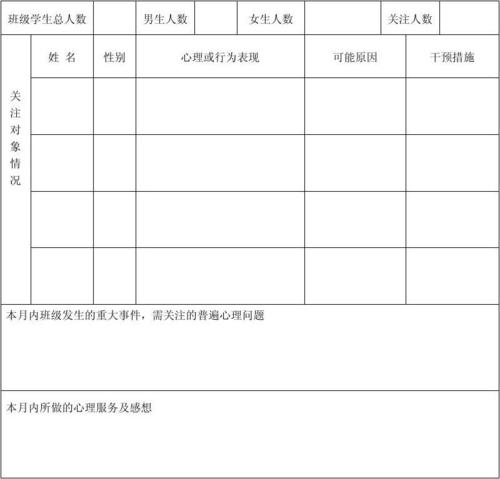 | 班级学生总人数 | | 男生人数 | | 女生人数 | | 关注人数 | |
|---|---|---|---|---|---|---|---|

| 关注对象情况 | 姓 名 | 性别 | 心理或行为表现 | 可能原因 | 干预措施 |
|---|---|---|---|---|---|
| | | | | | |
| | | | | | |
| | | | | | |
| | | | | | |

本月内班级发生的重大事件，需关注的普遍心理问题

本月内所做的心理服务及感想